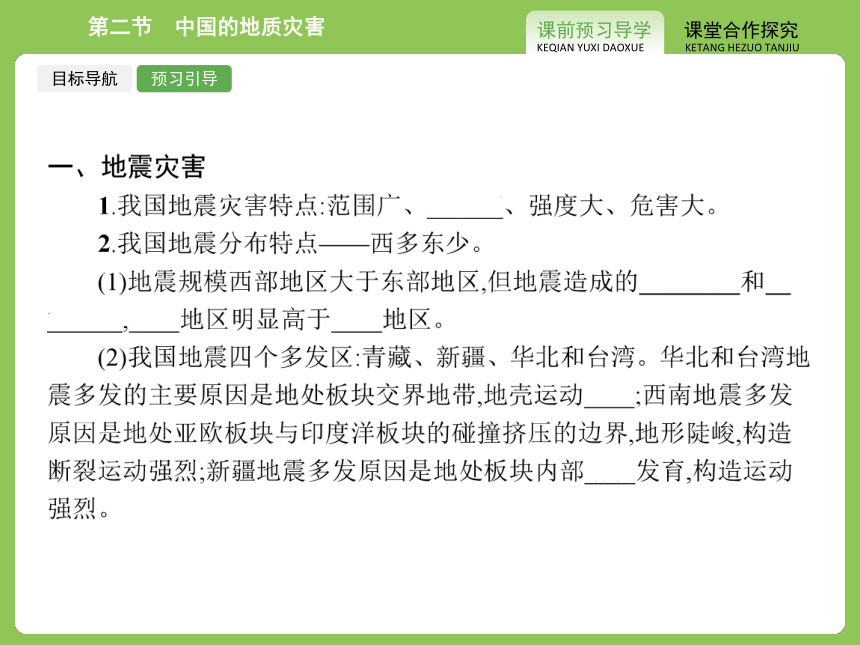 第二节　中国的地质灾害

课前预习导学
KEQIAN YUXI DAOXUE

课堂合作探究
KETANG HEZUO TANJIU

目标导航　预习引导

一、地震灾害

1.我国地震灾害特点:范围广、______、强度大、危害大。

2.我国地震分布特点——西多东少。

(1)地震规模西部地区大于东部地区,但地震造成的________和________,____地区明显高于____地区。

(2)我国地震四个多发区:青藏、新疆、华北和台湾。华北和台湾地震多发的主要原因是地处板块交界地带,地壳运动____;西南地震多发原因是地处亚欧板块与印度洋板块的碰撞挤压的边界,地形陡峻,构造断裂运动强烈;新疆地震多发原因是地处板块内部____发育,构造运动强烈。